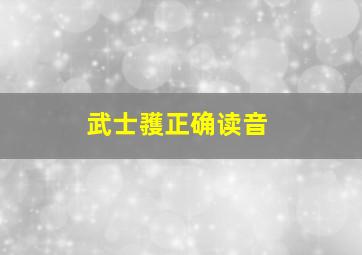 武士彟正确读音